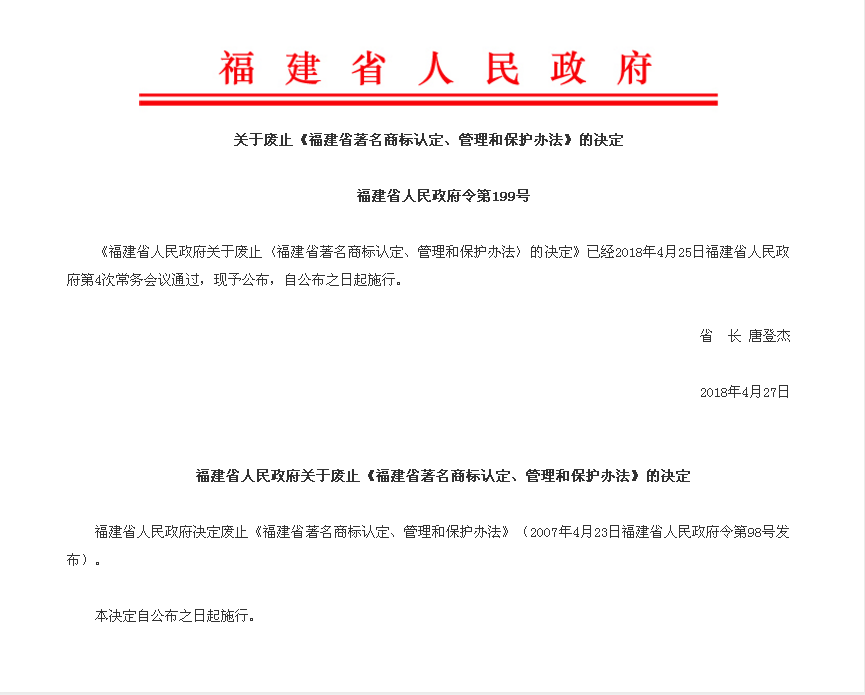 福建省人民政府

关于废止《福建省著名商标认定、管理和保护办法》的决定

福建省人民政府令第199号

《福建省人民政府关于废止〈福建省著名商标认定、管理和保护办法〉的决定》已经2018年4月25日福建省人民政府第4次常务会议通过，现予公布，自公布之日起施行。

省 长 唐登杰

2018年4月27日

福建省人民政府关于废止《福建省著名商标认定、管理和保护办法》的决定

福建省人民政府决定废止《福建省著名商标认定、管理和保护办法》（2007年4月23日福建省人民政府令第98号发布）。

本决定自公布之日起施行。